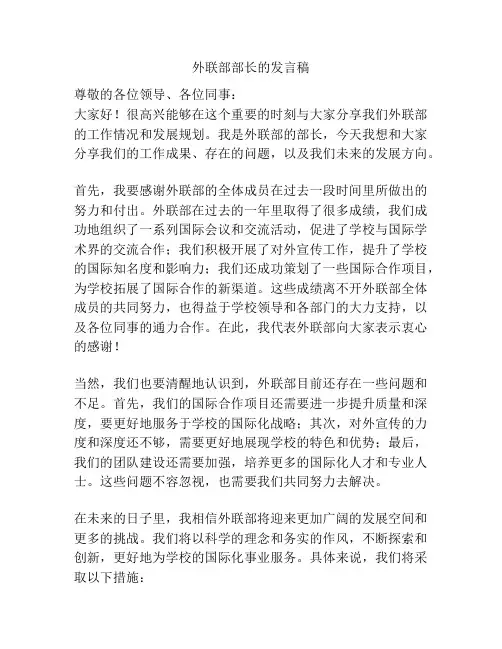 外联部部长的发言稿

尊敬的各位领导、各位同事：
大家好！很高兴能够在这个重要的时刻与大家分享我们外联部的工作情况和发展规划。我是外联部的部长，今天我想和大家分享我们的工作成果、存在的问题，以及我们未来的发展方向。

首先，我要感谢外联部的全体成员在过去一段时间里所做出的努力和付出。外联部在过去的一年里取得了很多成绩，我们成功地组织了一系列国际会议和交流活动，促进了学校与国际学术界的交流合作；我们积极开展了对外宣传工作，提升了学校的国际知名度和影响力；我们还成功策划了一些国际合作项目，为学校拓展了国际合作的新渠道。这些成绩离不开外联部全体成员的共同努力，也得益于学校领导和各部门的大力支持，以及各位同事的通力合作。在此，我代表外联部向大家表示衷心的感谢！

当然，我们也要清醒地认识到，外联部目前还存在一些问题和不足。首先，我们的国际合作项目还需要进一步提升质量和深度，要更好地服务于学校的国际化战略；其次，对外宣传的力度和深度还不够，需要更好地展现学校的特色和优势；最后，我们的团队建设还需要加强，培养更多的国际化人才和专业人士。这些问题不容忽视，也需要我们共同努力去解决。

在未来的日子里，我相信外联部将迎来更加广阔的发展空间和更多的挑战。我们将以科学的理念和务实的作风，不断探索和创新，更好地为学校的国际化事业服务。具体来说，我们将采取以下措施：